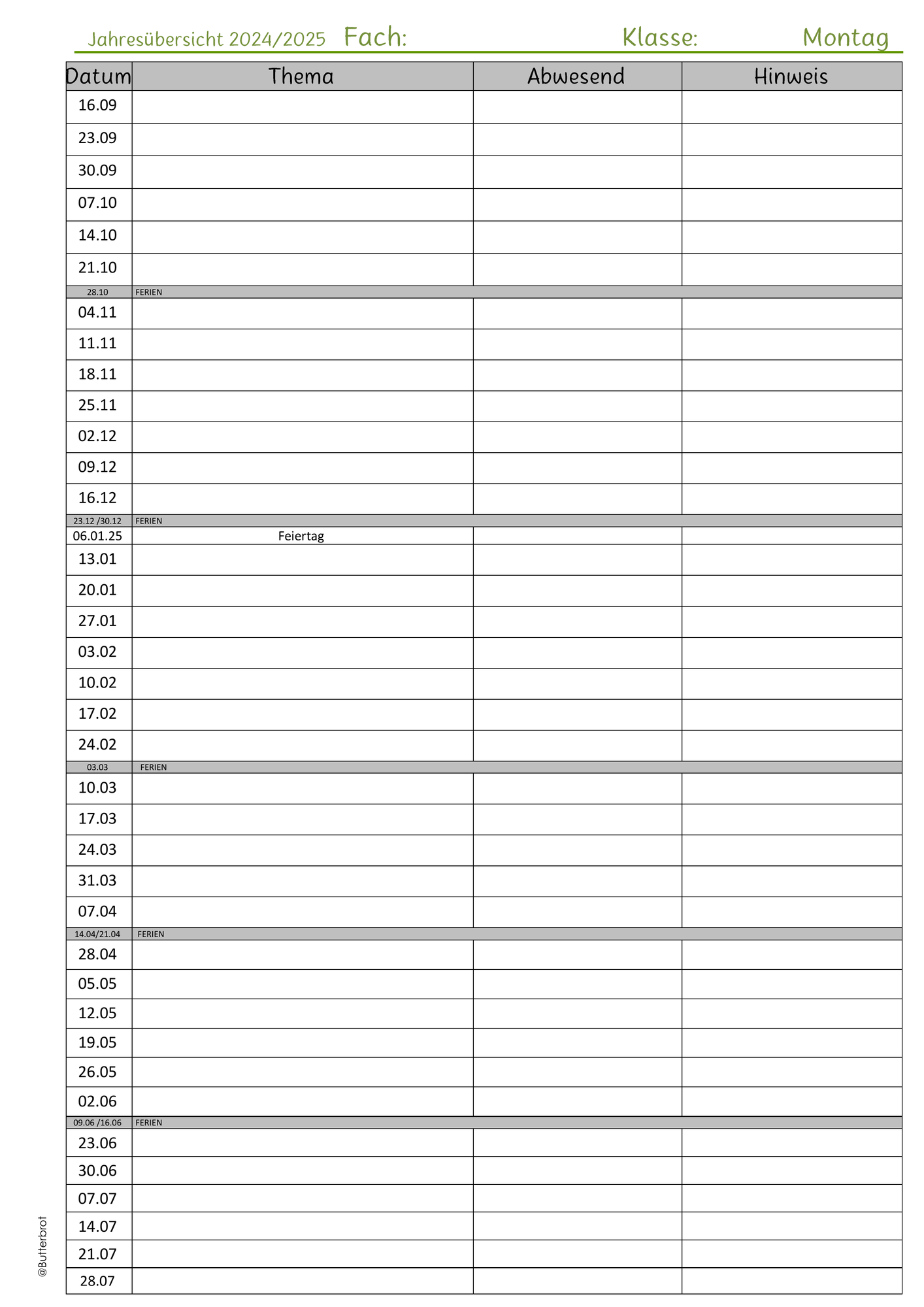 Jahresübersicht 2024/2025 Fach: Klasse: Montag

| Datum | Thema | Abwesend | Hinweis |
|---|---|---|---|
| 16.09 | | | |
| 23.09 | | | |
| 30.09 | | | |
| 07.10 | | | |
| 14.10 | | | |
| 21.10 | | | |
| 28.10 | FERIEN | | |
| 04.11 | | | |
| 11.11 | | | |
| 18.11 | | | |
| 25.11 | | | |
| 02.12 | | | |
| 09.12 | | | |
| 16.12 | | | |
| 23.12 /30.12 | FERIEN | | |
| 06.01.25 | Feiertag | | |
| 13.01 | | | |
| 20.01 | | | |
| 27.01 | | | |
| 03.02 | | | |
| 10.02 | | | |
| 17.02 | | | |
| 24.02 | | | |
| 03.03 | FERIEN | | |
| 10.03 | | | |
| 17.03 | | | |
| 24.03 | | | |
| 31.03 | | | |
| 07.04 | | | |
| 14.04/21.04 | FERIEN | | |
| 28.04 | | | |
| 05.05 | | | |
| 12.05 | | | |
| 19.05 | | | |
| 26.05 | | | |
| 02.06 | | | |
| 09.06 /16.06 | FERIEN | | |
| 23.06 | | | |
| 30.06 | | | |
| 07.07 | | | |
| 14.07 | | | |
| 21.07 | | | |
| 28.07 | | | |

@Butterbrot